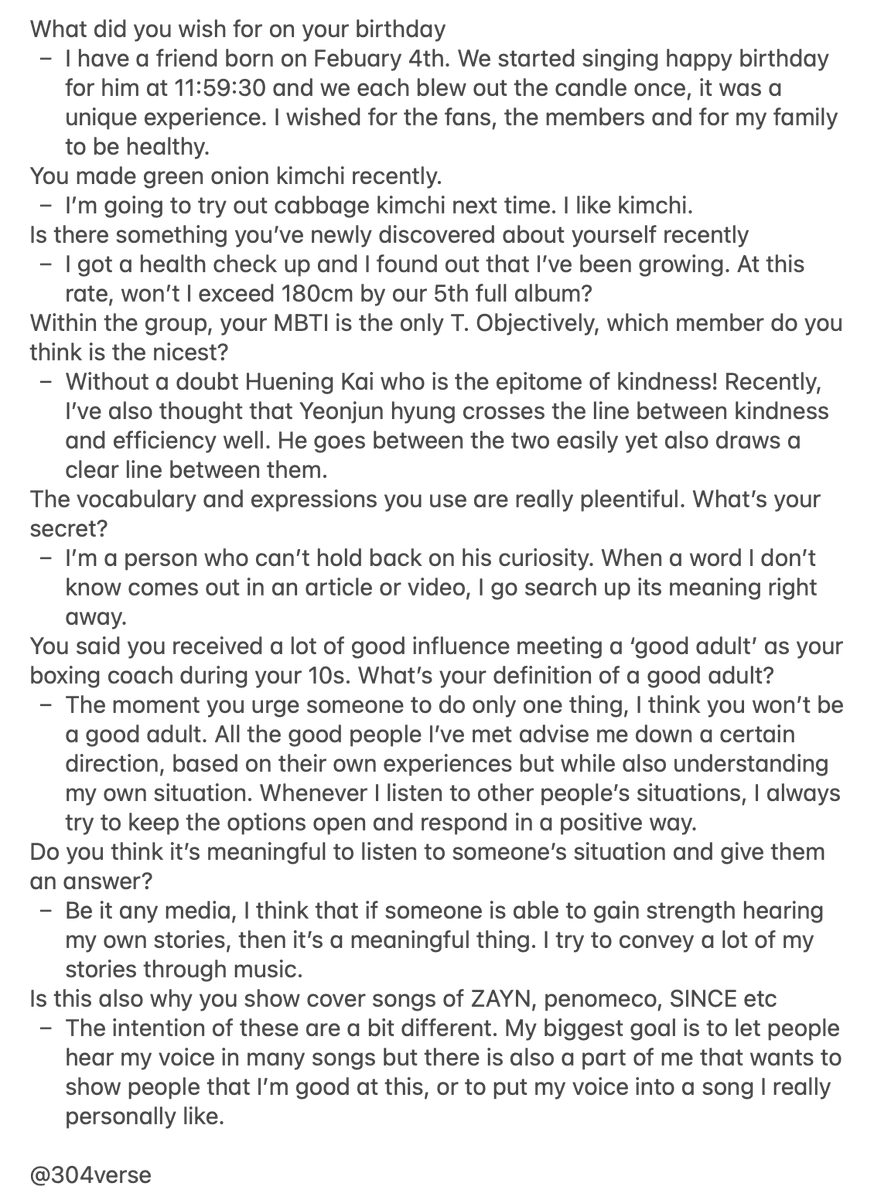 What did you wish for on your birthday
– I have a friend born on Febuary 4th. We started singing happy birthday for him at 11:59:30 and we each blew out the candle once, it was a unique experience. I wished for the fans, the members and for my family to be healthy.
You made green onion kimchi recently.
– I'm going to try out cabbage kimchi next time. I like kimchi.
Is there something you've newly discovered about yourself recently
– I got a health check up and I found out that I've been growing. At this rate, won't I exceed 180cm by our 5th full album?
Within the group, your MBTI is the only T. Objectively, which member do you think is the nicest?
– Without a doubt Huening Kai who is the epitome of kindness! Recently, I've also thought that Yeonjun hyung crosses the line between kindness and efficiency well. He goes between the two easily yet also draws a clear line between them.
The vocabulary and expressions you use are really pleentiful. What's your secret?
– I'm a person who can't hold back on his curiosity. When a word I don't know comes out in an article or video, I go search up its meaning right away.
You said you received a lot of good influence meeting a 'good adult' as your boxing coach during your 10s. What's your definition of a good adult?
– The moment you urge someone to do only one thing, I think you won't be a good adult. All the good people I've met advise me down a certain direction, based on their own experiences but while also understanding my own situation. Whenever I listen to other people's situations, I always try to keep the options open and respond in a positive way.
Do you think it's meaningful to listen to someone's situation and give them an answer?
– Be it any media, I think that if someone is able to gain strength hearing my own stories, then it's a meaningful thing. I try to convey a lot of my stories through music.
Is this also why you show cover songs of ZAYN, penomeco, SINCE etc
– The intention of these are a bit different. My biggest goal is to let people hear my voice in many songs but there is also a part of me that wants to show people that I'm good at this, or to put my voice into a song I really personally like.

@304verse